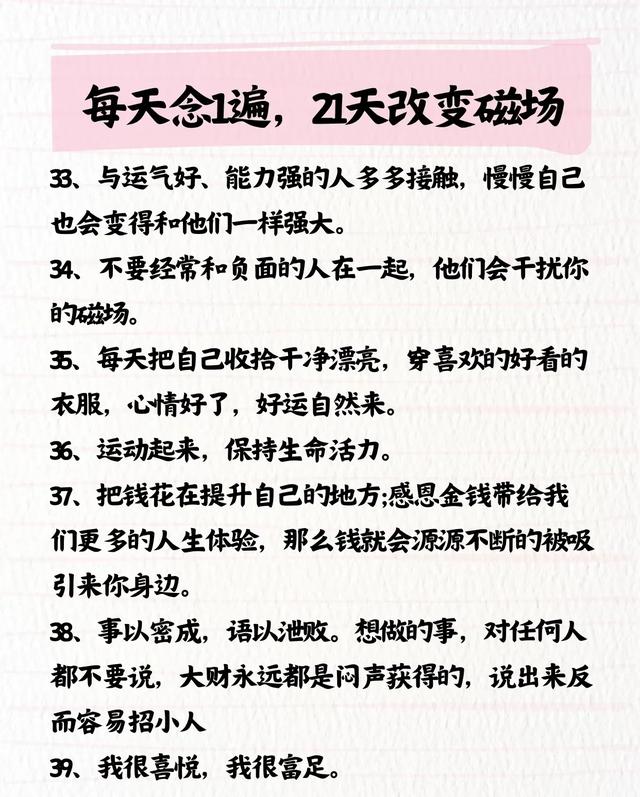 每天念1遍，21天改变磁场

33、与运气好、能力强的人多多接触，慢慢自己也会变得和他们一样强大。

34、不要经常和负面的人在一起，他们会干扰你的磁场。

35、每天把自己收拾干净漂亮，穿喜欢的好看的衣服，心情好了，好运自然来。

36、运动起来，保持生命活力。

37、把钱花在提升自己的地方;感恩金钱带给我们更多的人生体验，那么钱就会源源不断的被吸引来你身边。

38、事以密成，语以泄败。想做的事，对任何人都不要说，大财永远都是闷声获得的，说出来反而容易招小人

39、我很喜悦，我很富足。